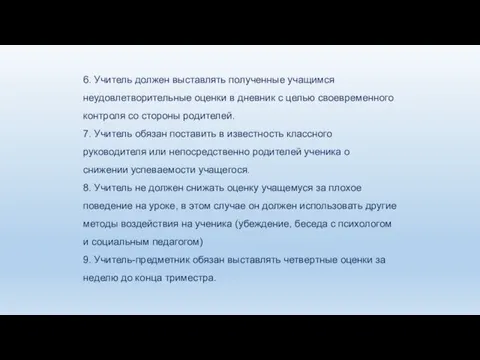 6. Учитель должен выставлять полученные учащимся неудовлетворительные оценки в дневник с целью своевременного контроля со стороны родителей.
7. Учитель обязан поставить в известность классного руководителя или непосредственно родителей ученика о снижении успеваемости учащегося.
8. Учитель не должен снижать оценку учащемуся за плохое поведение на уроке, в этом случае он должен использовать другие методы воздействия на ученика (убеждение, беседа с психологом и социальным педагогом)
9. Учитель-предметник обязан выставлять четвертные оценки за неделю до конца триместра.